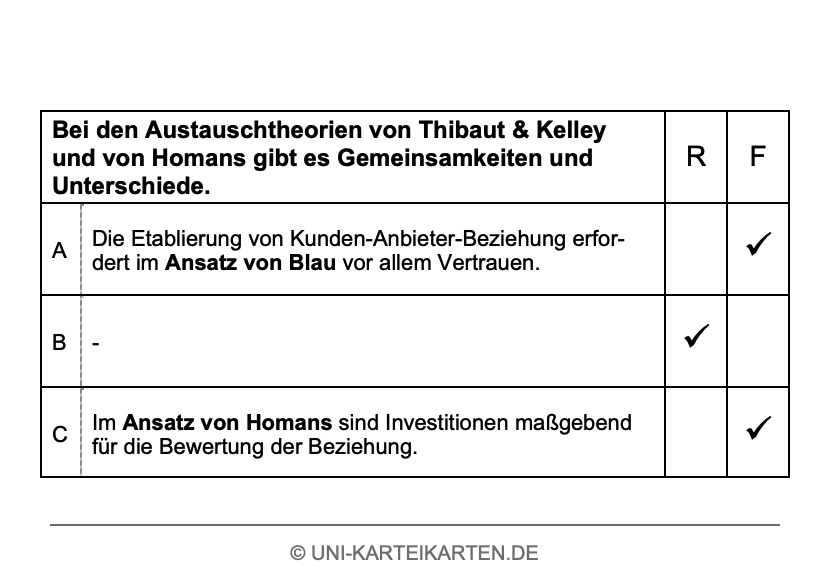 | Bei den Austauschtheorien von Thibaut & Kelley und von Homans gibt es Gemeinsamkeiten und Unterschiede. | | R | F |
|---|---|---|---|
| A | Die Etablierung von Kunden-Anbieter-Beziehung erfordert im **Ansatz von Blau** vor allem Vertrauen. | | ✓ |
| B | - | ✓ | |
| C | Im **Ansatz von Homans** sind Investitionen maßgebend für die Bewertung der Beziehung. | | ✓ |

© UNI-KARTEIKARTEN.DE